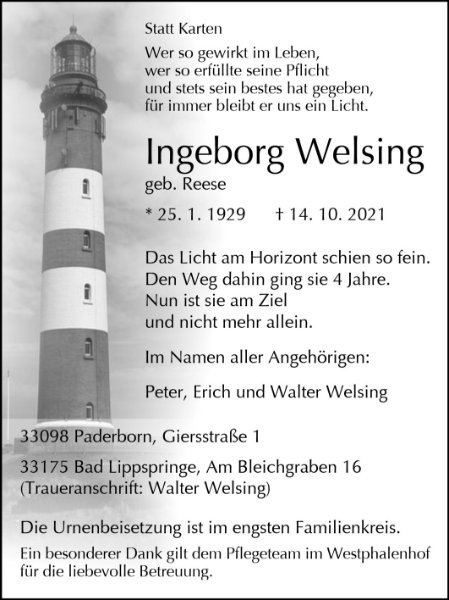 Statt Karten

Wer so gewirkt im Leben,
wer so erfüllte seine Pflicht
und stets sein bestes hat gegeben,
für immer bleibt er uns ein Licht.

Ingeborg Welsing

geb. Reese

* 25. 1. 1929 † 14. 10. 2021

Das Licht am Horizont schien so fein.
Den Weg dahin ging sie 4 Jahre.
Nun ist sie am Ziel
und nicht mehr allein.

Im Namen aller Angehörigen:

Peter, Erich und Walter Welsing

33098 Paderborn, Giersstraße 1

33175 Bad Lippspringe, Am Bleichgraben 16
(Traueranschrift: Walter Welsing)

Die Urnenbeisetzung ist im engsten Familienkreis.

Ein besonderer Dank gilt dem Pflegeteam im Westphalenhof für die liebevolle Betreuung.